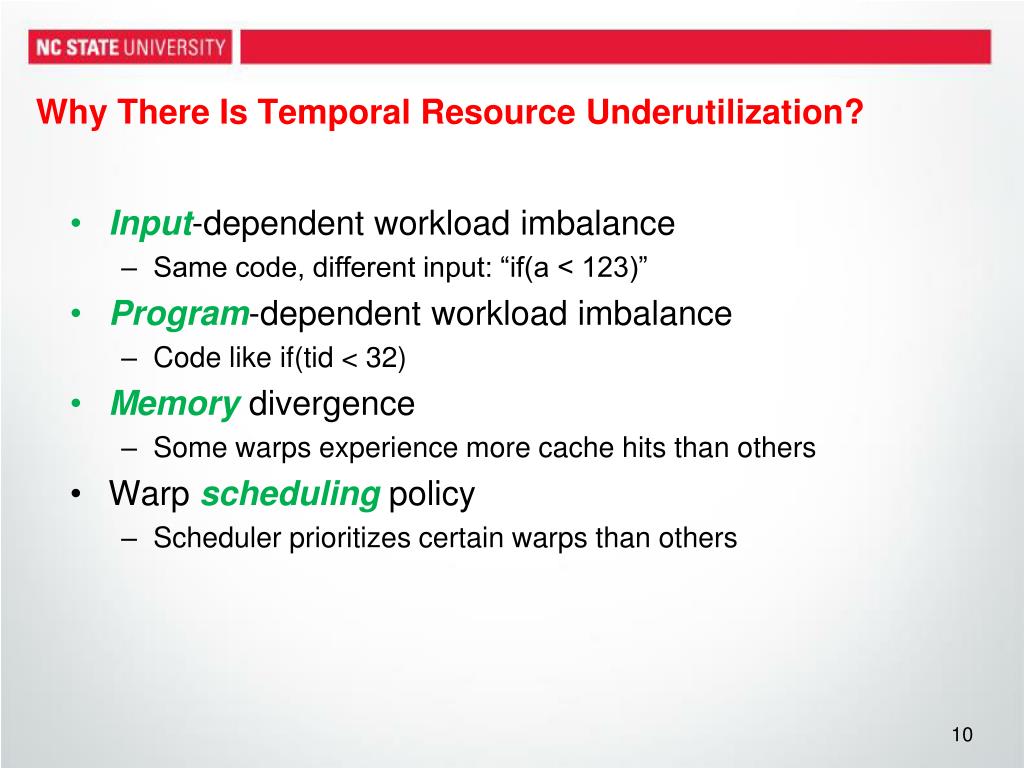 NC STATE UNIVERSITY

Why There Is Temporal Resource Underutilization?

• Input-dependent workload imbalance
  – Same code, different input: “if(a < 123)”
• Program-dependent workload imbalance
  – Code like if(tid < 32)
• Memory divergence
  – Some warps experience more cache hits than others
• Warp scheduling policy
  – Scheduler prioritizes certain warps than others

10